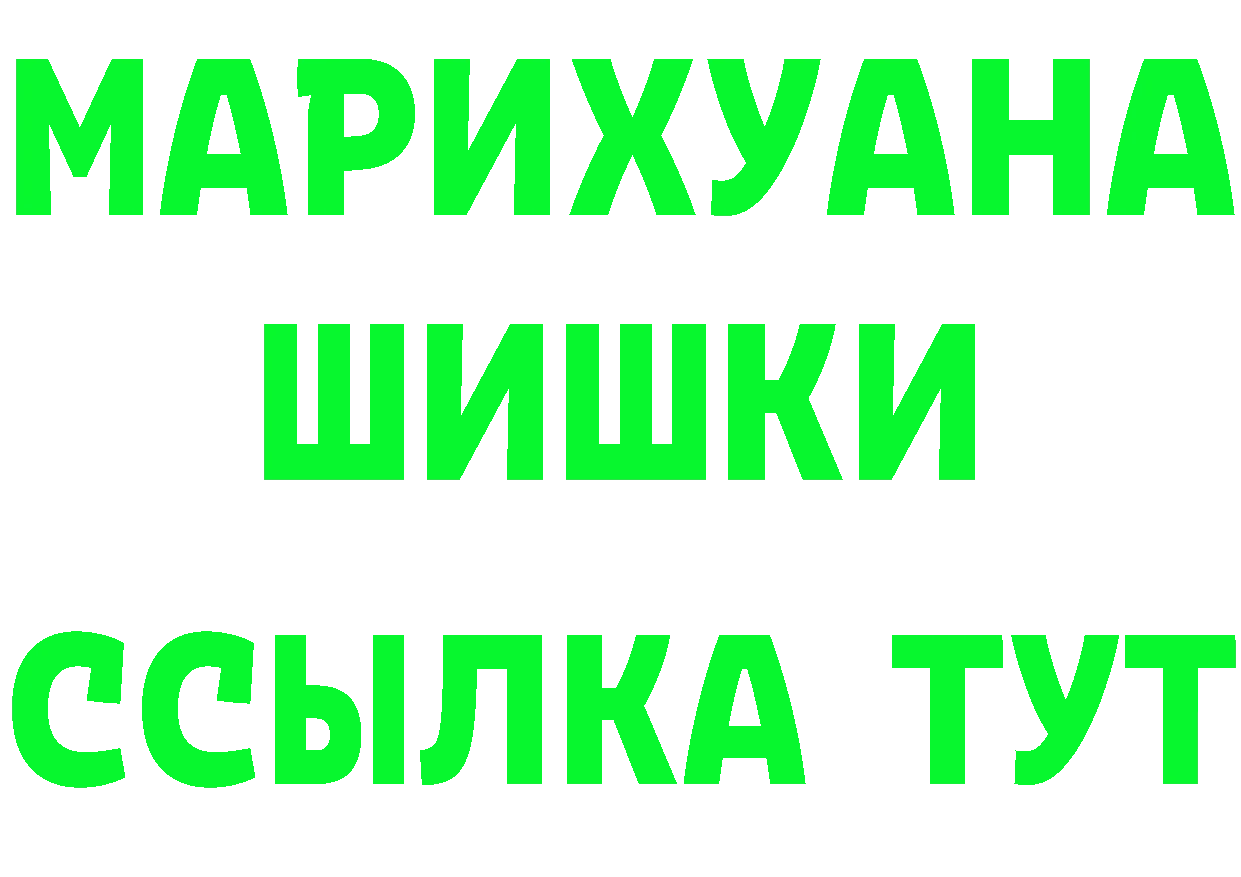 МАРИХУАНА
ШИШКИ
ССЫЛКА ТУТ